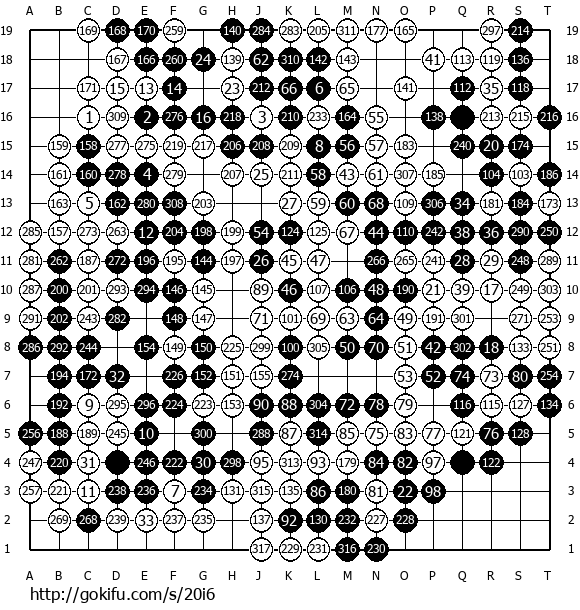 A B C D E F G H J K L M N O P Q R S T

19 169 168 170 259 140 284 283 205 311 177 165 297 214 19
18 167 166 260 24 139 62 310 142 143 41 113 119 136 18
17 171 15 13 14 23 212 66 6 65 141 112 35 118 17
16 1 309 2 276 16 218 3 210 233 164 55 138 213 215 216 16
15 159 158 277 275 219 217 206 208 209 8 56 57 183 240 20 174 15
14 161 160 278 4 279 207 25 211 58 43 61 307 185 104 103 186 14
13 163 5 162 280 308 203 27 59 60 68 109 306 34 181 184 173 13
12 285 157 273 263 12 204 198 199 54 124 125 67 44 110 242 38 36 290 250 12
11 281 262 187 272 196 195 144 197 26 45 47 266 265 241 28 29 248 289 11
10 287 200 201 293 294 146 145 89 46 107 106 48 190 21 39 17 249 303 10
9 291 202 243 282 148 147 71 101 69 63 64 49 191 301 271 253 9
8 286 292 244 154 149 150 225 299 100 305 50 70 51 42 302 18 133 251 8
7 194 172 32 226 152 151 155 274 53 52 74 73 80 254 7
6 192 9 295 296 224 223 153 90 88 304 72 78 79 116 115 127 134 6
5 256 188 189 245 10 300 288 87 314 85 75 83 77 121 76 128 5
4 247 220 31 246 222 30 298 95 313 93 179 84 82 97 122 4
3 257 221 11 238 236 7 234 131 315 135 86 180 81 22 98 3
2 269 268 239 33 237 235 137 92 130 232 227 228 2
1 317 229 231 316 230 1

A B C D E F G H J K L M N O P Q R S T

http://gokifu.com/s/20i6